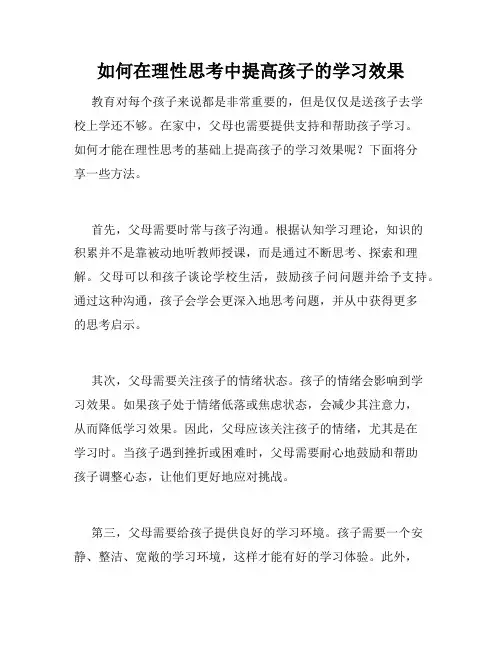 如何在理性思考中提高孩子的学习效果

教育对每个孩子来说都是非常重要的，但是仅仅是送孩子去学校上学还不够。在家中，父母也需要提供支持和帮助孩子学习。如何才能在理性思考的基础上提高孩子的学习效果呢？下面将分享一些方法。

首先，父母需要时常与孩子沟通。根据认知学习理论，知识的积累并不是靠被动地听教师授课，而是通过不断思考、探索和理解。父母可以和孩子谈论学校生活，鼓励孩子问问题并给予支持。通过这种沟通，孩子会学会更深入地思考问题，并从中获得更多的思考启示。

其次，父母需要关注孩子的情绪状态。孩子的情绪会影响到学习效果。如果孩子处于情绪低落或焦虑状态，会减少其注意力，从而降低学习效果。因此，父母应该关注孩子的情绪，尤其是在学习时。当孩子遇到挫折或困难时，父母需要耐心地鼓励和帮助孩子调整心态，让他们更好地应对挑战。

第三，父母需要给孩子提供良好的学习环境。孩子需要一个安静、整洁、宽敞的学习环境，这样才能有好的学习体验。此外，